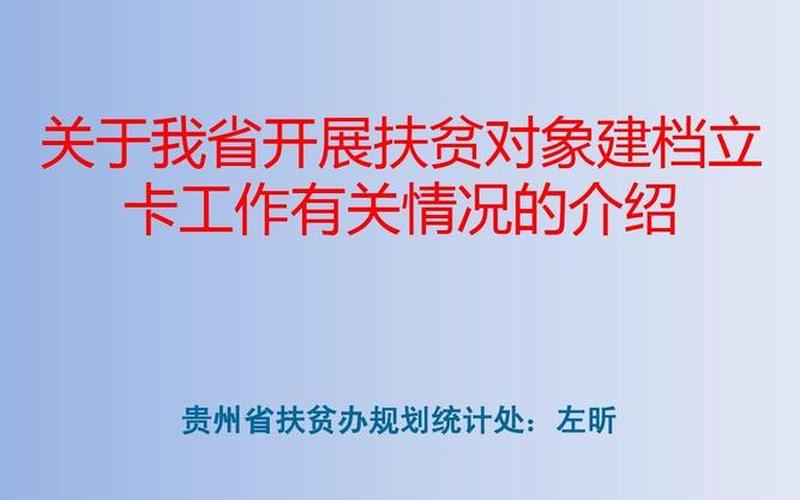 关于我省开展扶贫对象建档立卡工作有关情况的介绍

贵州省扶贫办规划统计处：左昕